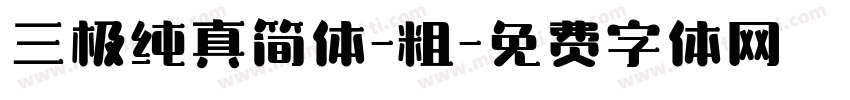 三极纯真简体-粗-免费字体网